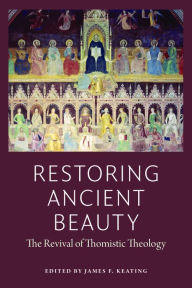 RESTORING ANCIENT BEAUTY

The Revival of Thomistic Theology

EDITED BY JAMES F. KEATING